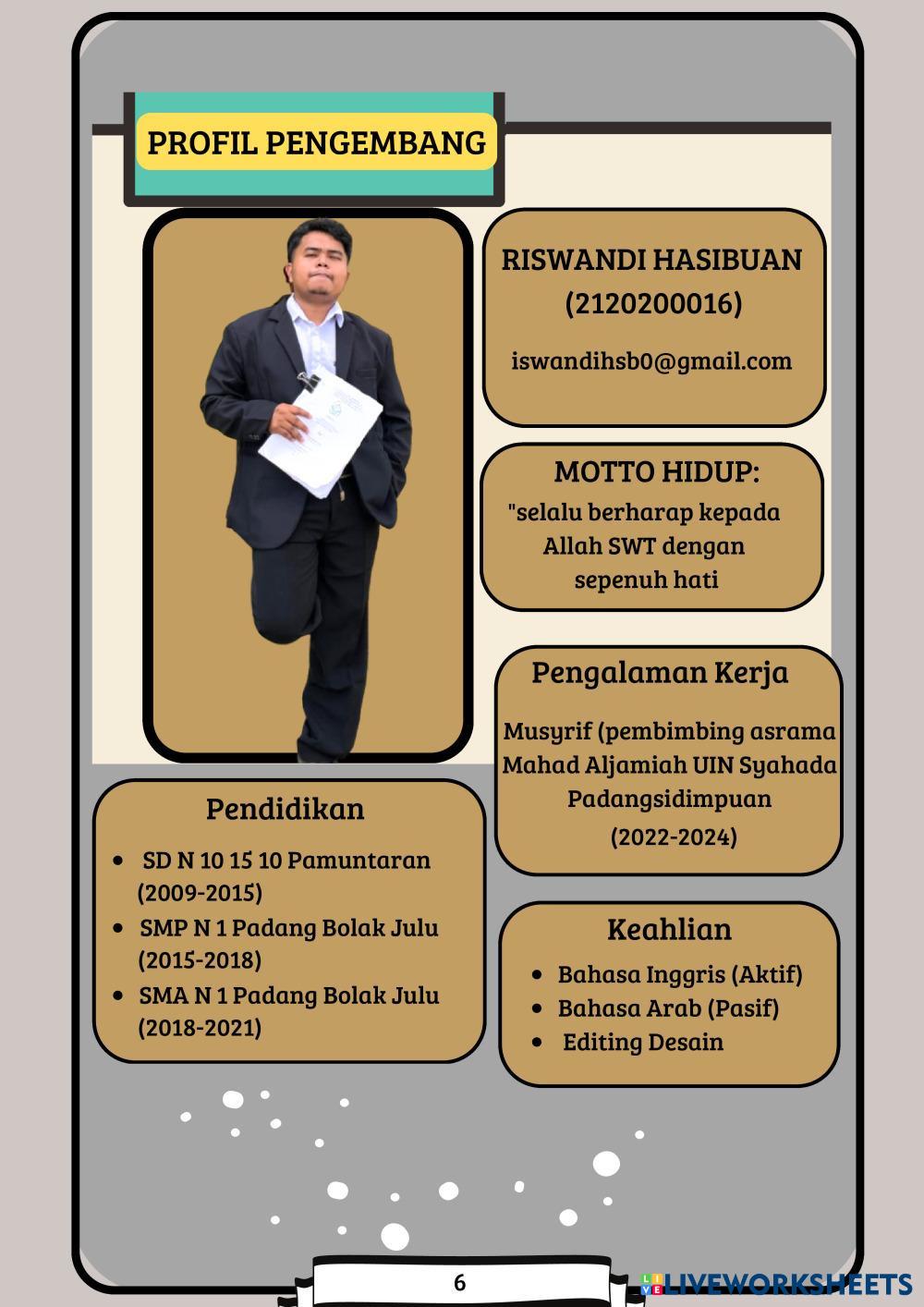 PROFIL PENGEMBANG

RISWANDI HASIBUAN (2120200016)

iswandihsb0@gmail.com

MOTTO HIDUP:

"selalu berharap kepada Allah SWT dengan sepenuh hati

Pengalaman Kerja

Musyrif (pembimbing asrama Mahad Aljamiah UIN Syahada Padangsidimpuan (2022-2024)

Pendidikan

- SD N 10 15 10 Pamuntaran (2009-2015)
- SMP N 1 Padang Bolak Julu (2015-2018)
- SMA N 1 Padang Bolak Julu (2018-2021)

Keahlian

- Bahasa Inggris (Aktif)
- Bahasa Arab (Pasif)
- Editing Desain

6

LIVEWORKSHEETS